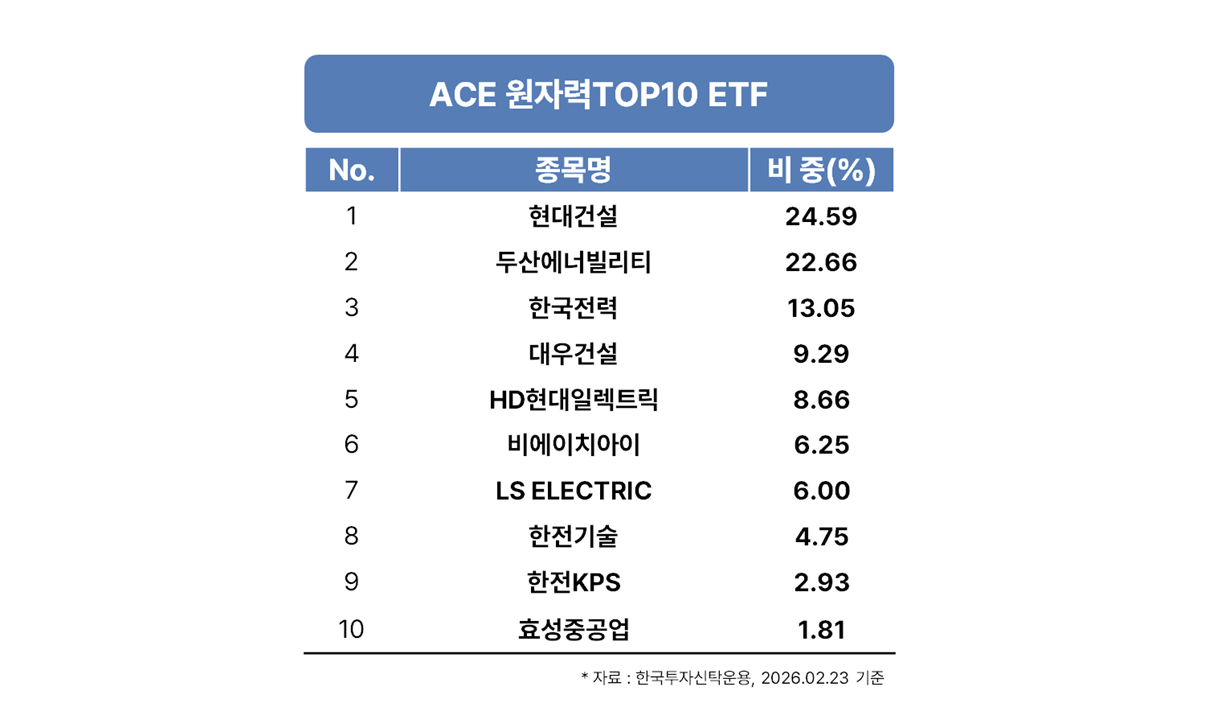 ACE 원자력TOP10 ETF

| No. | 종목명 | 비 중(%) |
|---|---|---|
| 1 | 현대건설 | 24.59 |
| 2 | 두산에너빌리티 | 22.66 |
| 3 | 한국전력 | 13.05 |
| 4 | 대우건설 | 9.29 |
| 5 | HD현대일렉트릭 | 8.66 |
| 6 | 비에이치아이 | 6.25 |
| 7 | LS ELECTRIC | 6.00 |
| 8 | 한전기술 | 4.75 |
| 9 | 한전KPS | 2.93 |
| 10 | 효성중공업 | 1.81 |

* 자료 : 한국투자신탁운용, 2026.02.23 기준